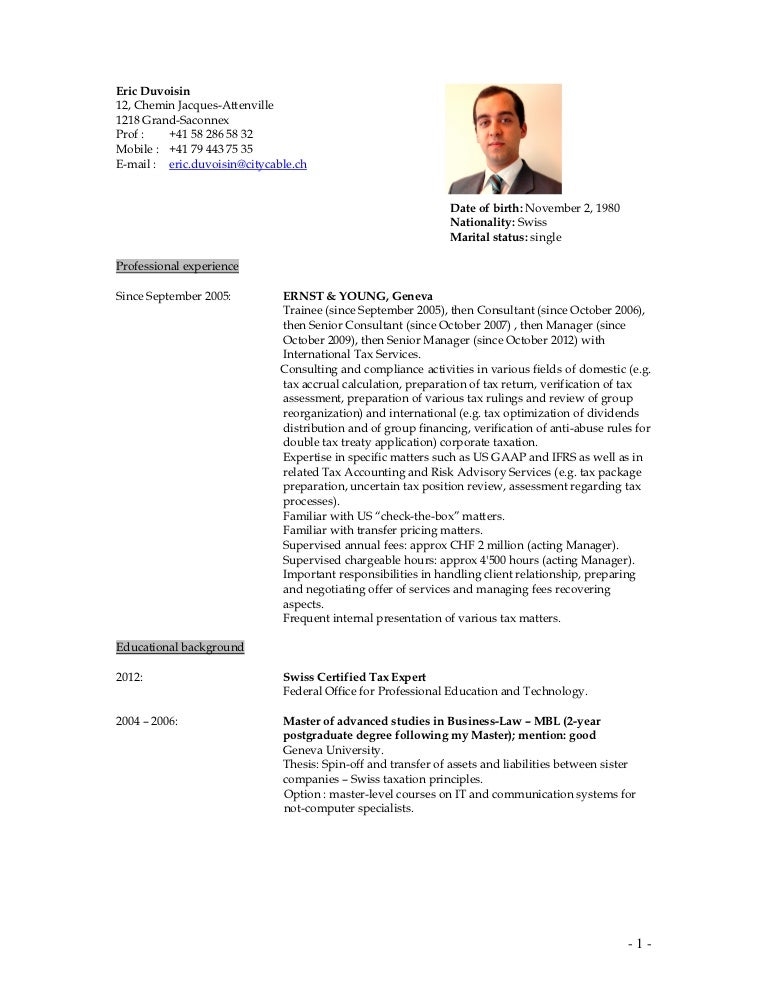 Eric Duvoisin
12, Chemin Jacques-Attenville
1218 Grand-Saconnex
Prof : +41 58 286 58 32
Mobile : +41 79 443 75 35
E-mail : eric.duvoisin@citycable.ch

Date of birth: November 2, 1980
Nationality: Swiss
Marital status: single

Professional experience

Since September 2005: ERNST & YOUNG, Geneva
Trainee (since September 2005), then Consultant (since October 2006), then Senior Consultant (since October 2007) , then Manager (since October 2009), then Senior Manager (since October 2012) with International Tax Services.
Consulting and compliance activities in various fields of domestic (e.g. tax accrual calculation, preparation of tax return, verification of tax assessment, preparation of various tax rulings and review of group reorganization) and international (e.g. tax optimization of dividends distribution and of group financing, verification of anti-abuse rules for double tax treaty application) corporate taxation.
Expertise in specific matters such as US GAAP and IFRS as well as in related Tax Accounting and Risk Advisory Services (e.g. tax package preparation, uncertain tax position review, assessment regarding tax processes).
Familiar with US "check-the-box" matters.
Familiar with transfer pricing matters.
Supervised annual fees: approx CHF 2 million (acting Manager).
Supervised chargeable hours: approx 4'500 hours (acting Manager).
Important responsibilities in handling client relationship, preparing and negotiating offer of services and managing fees recovering aspects.
Frequent internal presentation of various tax matters.

Educational background

2012: Swiss Certified Tax Expert
Federal Office for Professional Education and Technology.

2004 – 2006: Master of advanced studies in Business-Law – MBL (2-year postgraduate degree following my Master); mention: good
Geneva University.
Thesis: Spin-off and transfer of assets and liabilities between sister companies – Swiss taxation principles.
Option : master-level courses on IT and communication systems for not-computer specialists.

- 1 -